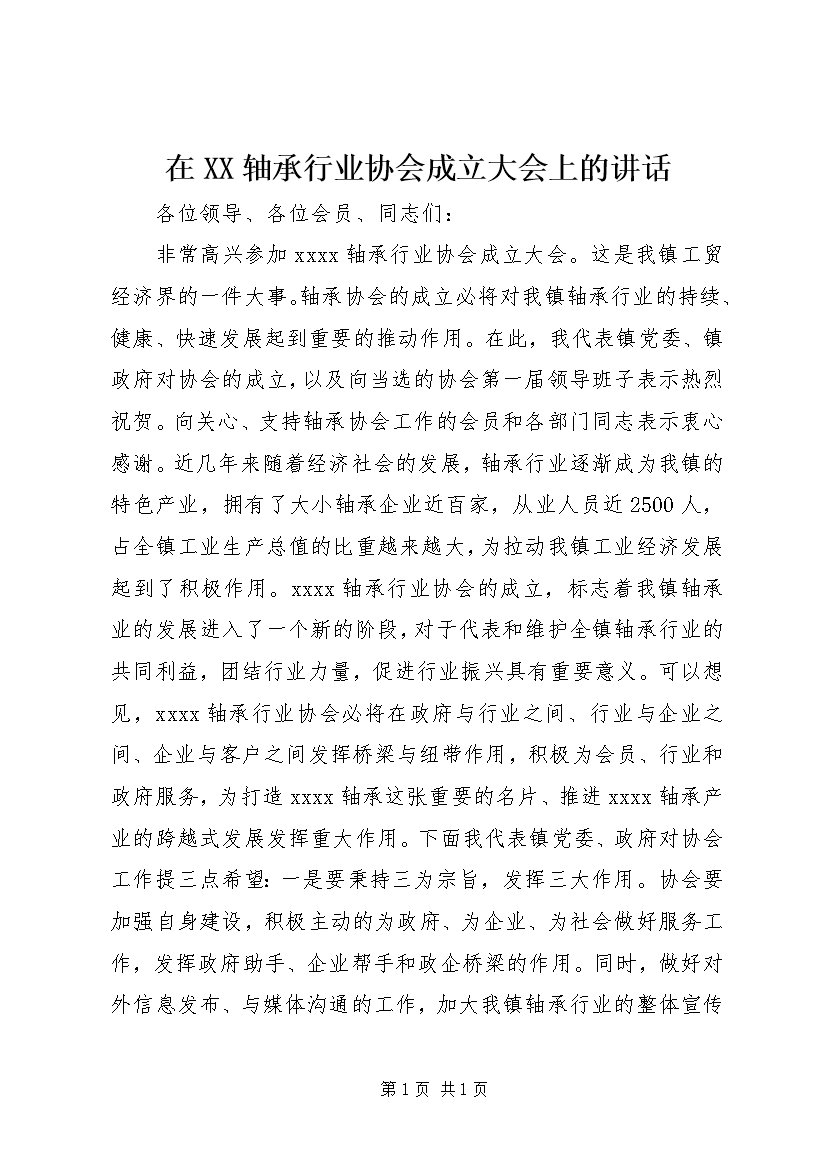 在XX轴承行业协会成立大会上的讲话

各位领导、各位会员、同志们：

非常高兴参加xxxx轴承行业协会成立大会。这是我镇工贸经济界的一件大事。轴承协会的成立必将对我镇轴承行业的持续、健康、快速发展起到重要的推动作用。在此，我代表镇党委、镇政府对协会的成立，以及向当选的协会第一届领导班子表示热烈祝贺。向关心、支持轴承协会工作的会员和各部门同志表示衷心感谢。近几年来随着经济社会的发展，轴承行业逐渐成为我镇的特色产业，拥有了大小轴承企业近百家，从业人员近2500人，占全镇工业生产总值的比重越来越大，为拉动我镇工业经济发展起到了积极作用。xxxx轴承行业协会的成立，标志着我镇轴承业的发展进入了一个新的阶段，对于代表和维护全镇轴承行业的共同利益，团结行业力量，促进行业振兴具有重要意义。可以想见，xxxx轴承行业协会必将在政府与行业之间、行业与企业之间、企业与客户之间发挥桥梁与纽带作用，积极为会员、行业和政府服务，为打造xxxx轴承这张重要的名片、推进xxxx轴承产业的跨越式发展发挥重大作用。下面我代表镇党委、政府对协会工作提三点希望：一是要秉持三为宗旨，发挥三大作用。协会要加强自身建设，积极主动的为政府、为企业、为社会做好服务工作，发挥政府助手、企业帮手和政企桥梁的作用。同时，做好对外信息发布、与媒体沟通的工作，加大我镇轴承行业的整体宣传

第1页 共1页